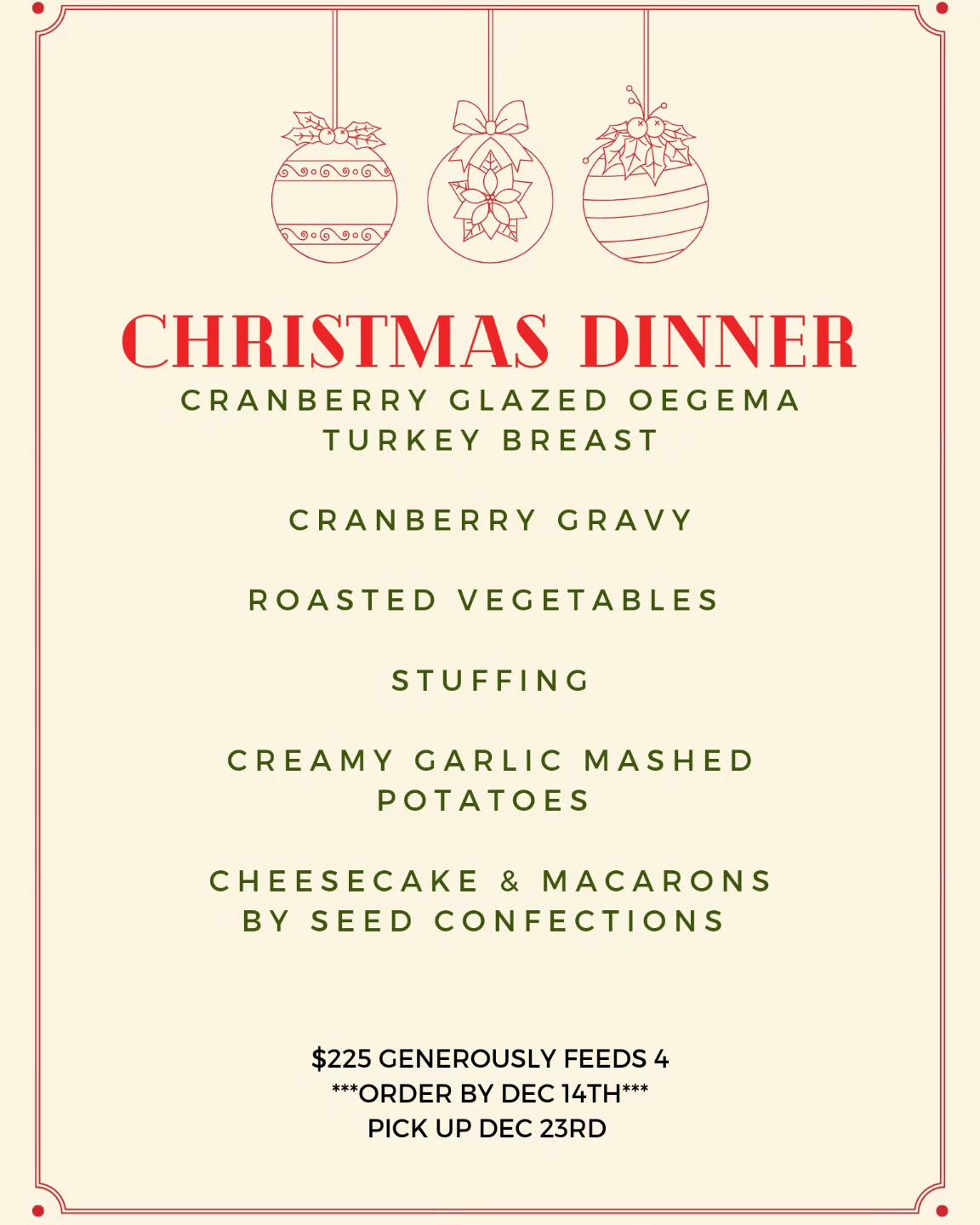 CHRISTMAS DINNER

CRANBERRY GLAZED OEGEMA TURKEY BREAST

CRANBERRY GRAVY

ROASTED VEGETABLES

STUFFING

CREAMY GARLIC MASHED POTATOES

CHEESECAKE & MACARONS BY SEED CONFECTIONS

$225 GENEROUSLY FEEDS 4
***ORDER BY DEC 14TH***
PICK UP DEC 23RD